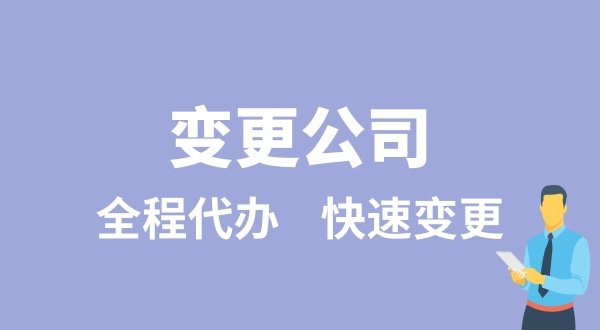 变更公司

全程代办　快速变更